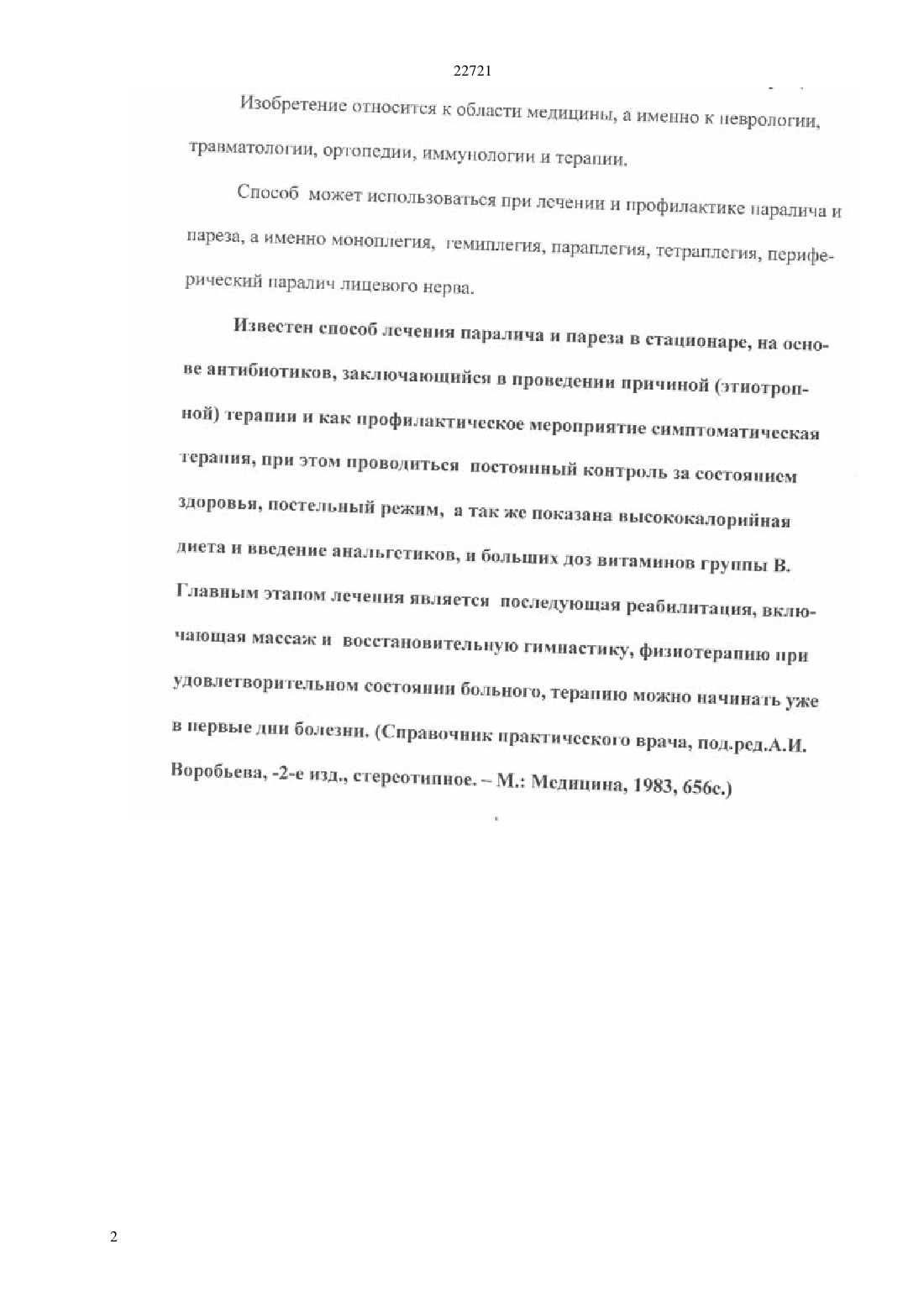 22721

Изобретение относится к области медицины, а именно к неврологии, травматологии, ортопедии, иммунологии и терапии.

Способ может использоваться при лечении и профилактике паралича и пареза, а именно моноплегия, гемиплегия, параплегия, тетраплегия, периферический паралич лицевого нерва.

Известен способ лечения паралича и пареза в стационаре, на основе антибиотиков, заключающийся в проведении причиной (этиотропной) терапии и как профилактическое мероприятие симптоматическая терапия, при этом проводиться постоянный контроль за состоянием здоровья, постельный режим, а так же показана высококалорийная диета и введение анальгетиков, и больших доз витаминов группы В. Главным этапом лечения является последующая реабилитация, включающая массаж и восстановительную гимнастику, физиотерапию при удовлетворительном состоянии больного, терапию можно начинать уже в первые дни болезни. (Справочник практического врача, под.ред.А.И. Воробьева, -2-е изд., стереотипное. – М.: Медицина, 1983, 656с.)

2